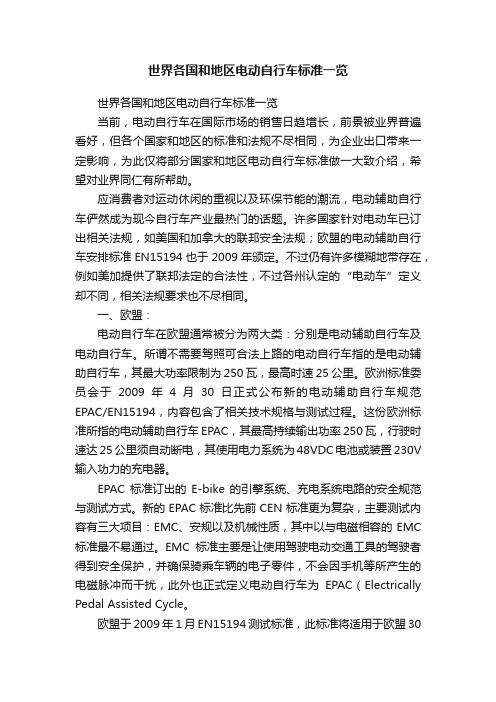 世界各国和地区电动自行车标准一览

世界各国和地区电动自行车标准一览

当前，电动自行车在国际市场的销售日趋增长，前景被业界普遍看好，但各个国家和地区的标准和法规不尽相同，为企业出口带来一定影响，为此仅将部分国家和地区电动自行车标准做一大致介绍，希望对业界同仁有所帮助。

应消费者对运动休闲的重视以及环保节能的潮流，电动辅助自行车俨然成为现今自行车产业最热门的话题。许多国家针对电动车已订出相关法规，如美国和加拿大的联邦安全法规；欧盟的电动辅助自行车安排标准 EN15194 也于 2009 年颁定。不过仍有许多模糊地带存在，例如美加提供了联邦法定的合法性，不过各州认定的“电动车”定义却不同，相关法规要求也不尽相同。

一、欧盟：

电动自行车在欧盟通常被分为两大类：分别是电动辅助自行车及电动自行车。所谓不需要驾照可合法上路的电动自行车指的是电动辅助自行车，其最大功率限制为 250 瓦，最高时速 25 公里。欧洲标准委员会于 2009 年 4 月 30 日正式公布新的电动辅助自行车规范 EPAC/EN15194，内容包含了相关技术规格与测试过程。这份欧洲标准所指的电动辅助自行车 EPAC，其最高持续输出功率 250 瓦，行驶时速达 25 公里须自动断电，其使用电力系统为 48VDC 电池或装置 230V 输入功力的充电器。

EPAC 标准订出的 E-bike 的引擎系统、充电系统电路的安全规范与测试方式。新的 EPAC 标准比先前 CEN 标准更为复杂，主要测试内容有三大项目：EMC、安规以及机械性质，其中以与电磁相容的 EMC 标准最不易通过。EMC 标准主要是让使用驾驶电动交通工具的驾驶者得到安全保护，并确保骑乘车辆的电子零件，不会因手机等所产生的电磁脉冲而干扰，此外也正式定义电动自行车为 EPAC（Electrically Pedal Assisted Cycle。

欧盟于 2009 年 1 月 EN15194 测试标准，此标准将适用于欧盟 30